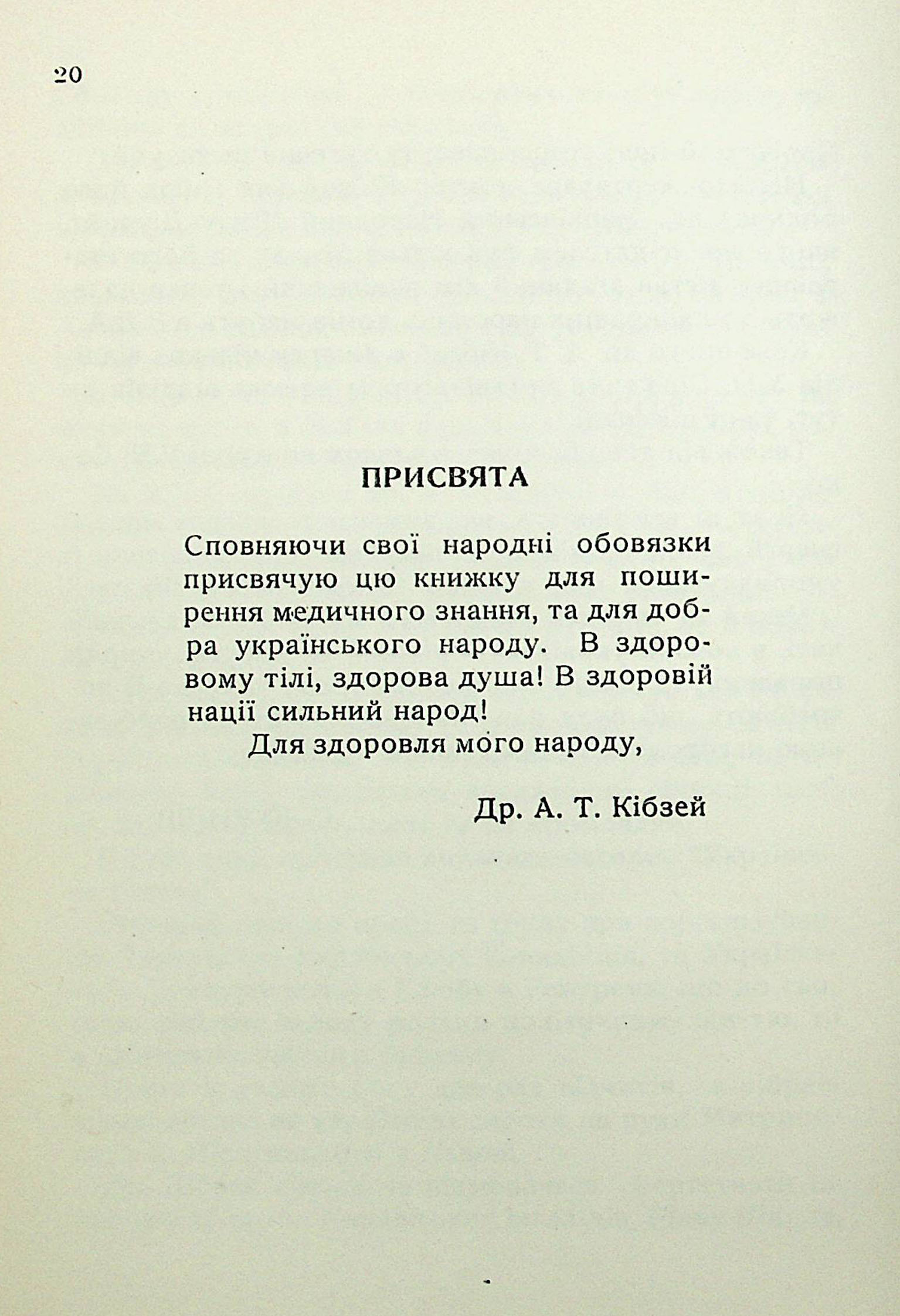 20

ПРИСВЯТА

Сповняючи свої народні обовязки присвячую цю книжку для поширення медичного знання, та для добра українського народу. В здоровому тілі, здорова душа! В здоровій нації сильний народ!

Для здоровля мого народу,

Др. А. Т. Кібзей